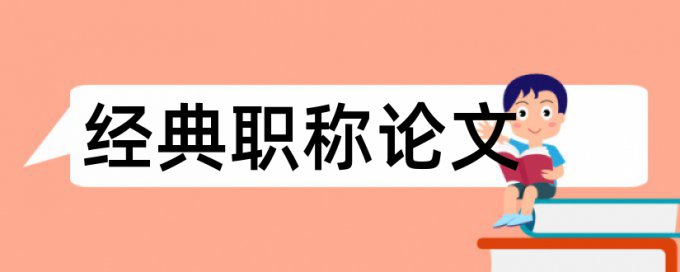 经典职称论文